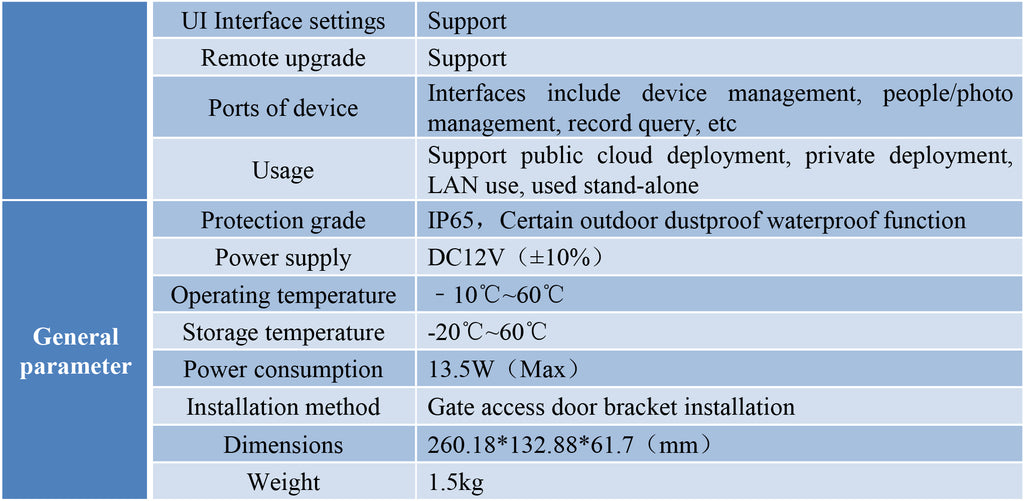 |  | UI Interface settings | Support |
|---|---|---|
|  | Remote upgrade | Support |
|  | Ports of device | Interfaces include device management, people/photo management, record query, etc |
|  | Usage | Support public cloud deployment, private deployment, LAN use, used stand-alone |
| General parameter | Protection grade | IP65，Certain outdoor dustproof waterproof function |
|  | Power supply | DC12V（±10%） |
|  | Operating temperature | －10℃~60℃ |
|  | Storage temperature | -20℃~60℃ |
|  | Power consumption | 13.5W（Max） |
|  | Installation method | Gate access door bracket installation |
|  | Dimensions | 260.18*132.88*61.7（mm） |
|  | Weight | 1.5kg |